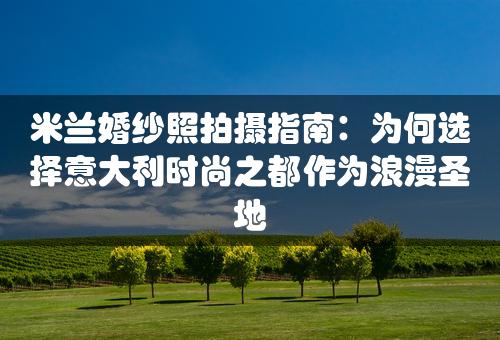 米兰婚纱照拍摄指南：为何选择意大利时尚之都作为浪漫圣地